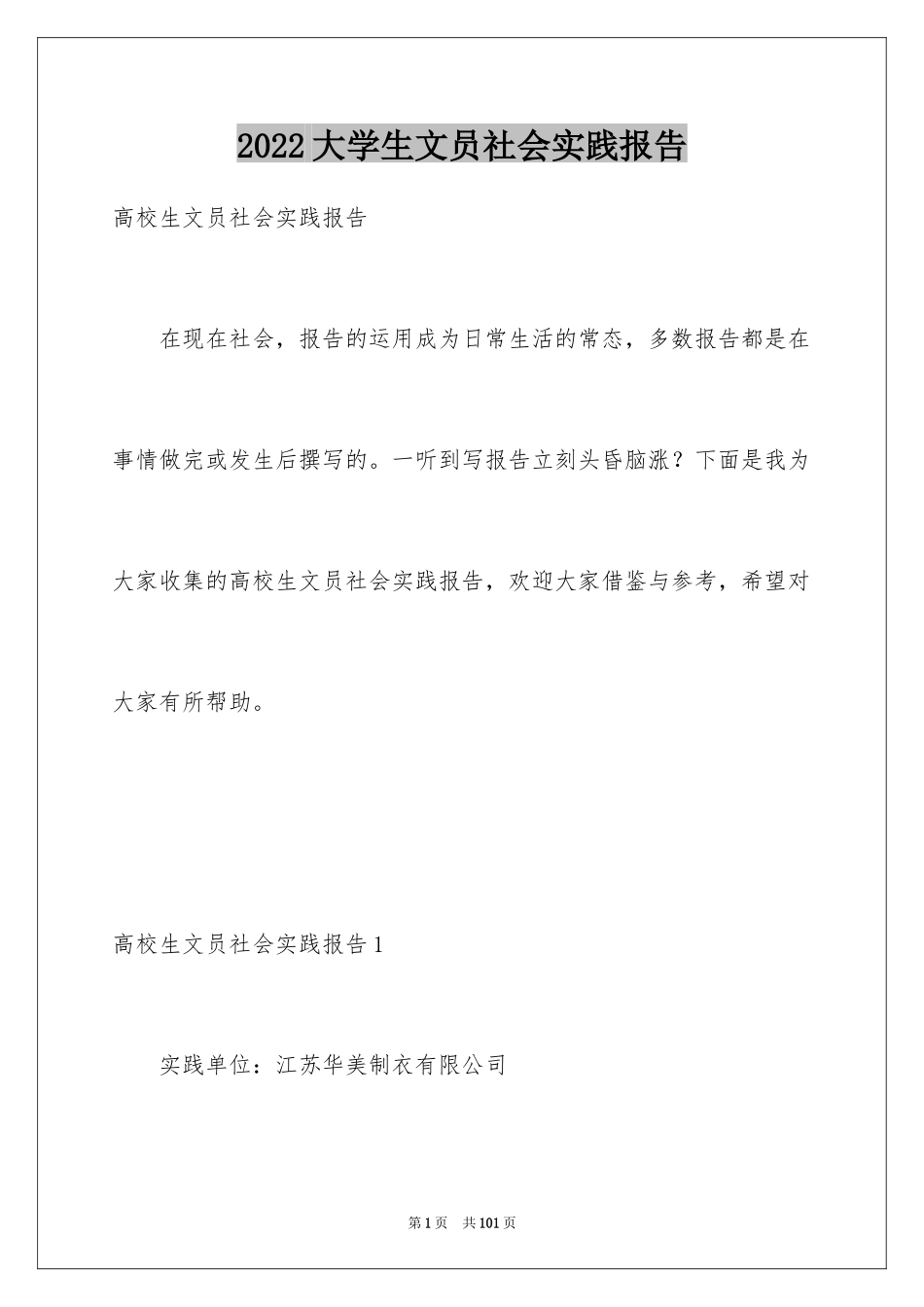 2022大学生文员社会实践报告

高校生文员社会实践报告

在现在社会，报告的运用成为日常生活的常态，多数报告都是在事情做完或发生后撰写的。一听到写报告立刻头昏脑涨？下面是我为大家收集的高校生文员社会实践报告，欢迎大家借鉴与参考，希望对大家有所帮助。

高校生文员社会实践报告1

实践单位：江苏华美制衣有限公司

第1页 共101页